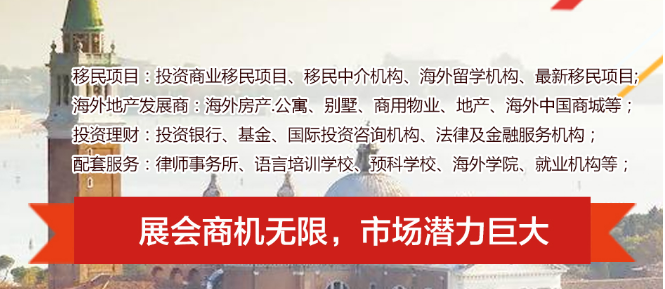 移民项目：投资商业移民项目、移民中介机构、海外留学机构、最新移民项目;
海外地产发展商：海外房产.公寓、别墅、商用物业、地产、海外中国商城等；
投资理财：投资银行、基金、国际投资咨询机构、法律及金融服务机构；
配套服务：律师事务所、语言培训学校、预科学校、海外学院、就业机构等；

展会商机无限，市场潜力巨大